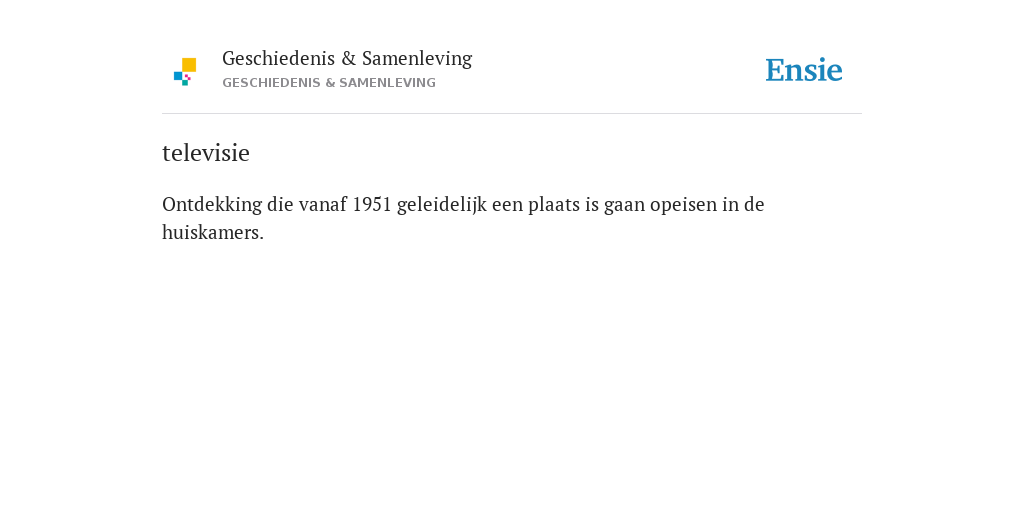 Geschiedenis & Samenleving
GESCHIEDENIS & SAMENLEVING

Ensie

televisie

Ontdekking die vanaf 1951 geleidelijk een plaats is gaan opeisen in de huiskamers.